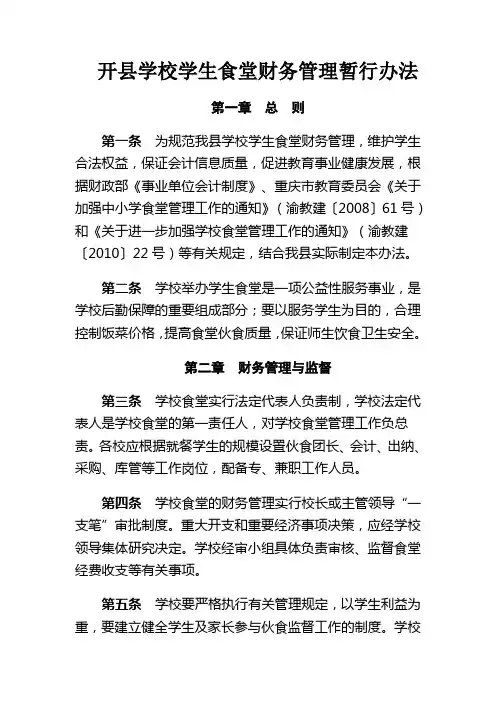 开县学校学生食堂财务管理暂行办法

第一章　总　则

第一条　为规范我县学校学生食堂财务管理，维护学生合法权益，保证会计信息质量，促进教育事业健康发展，根据财政部《事业单位会计制度》、重庆市教育委员会《关于加强中小学食堂管理工作的通知》（渝教建〔2008〕61号）和《关于进一步加强学校食堂管理工作的通知》（渝教建〔2010〕22号）等有关规定，结合我县实际制定本办法。

第二条　学校举办学生食堂是一项公益性服务事业，是学校后勤保障的重要组成部分；要以服务学生为目的，合理控制饭菜价格，提高食堂伙食质量，保证师生饮食卫生安全。

第二章　财务管理与监督

第三条　学校食堂实行法定代表人负责制，学校法定代表人是学校食堂的第一责任人，对学校食堂管理工作负总责。各校应根据就餐学生的规模设置伙食团长、会计、出纳、采购、库管等工作岗位，配备专、兼职工作人员。

第四条　学校食堂的财务管理实行校长或主管领导“一支笔”审批制度。重大开支和重要经济事项决策，应经学校领导集体研究决定。学校经审小组具体负责审核、监督食堂经费收支等有关事项。

第五条　学校要严格执行有关管理规定，以学生利益为重，要建立健全学生及家长参与伙食监督工作的制度。学校